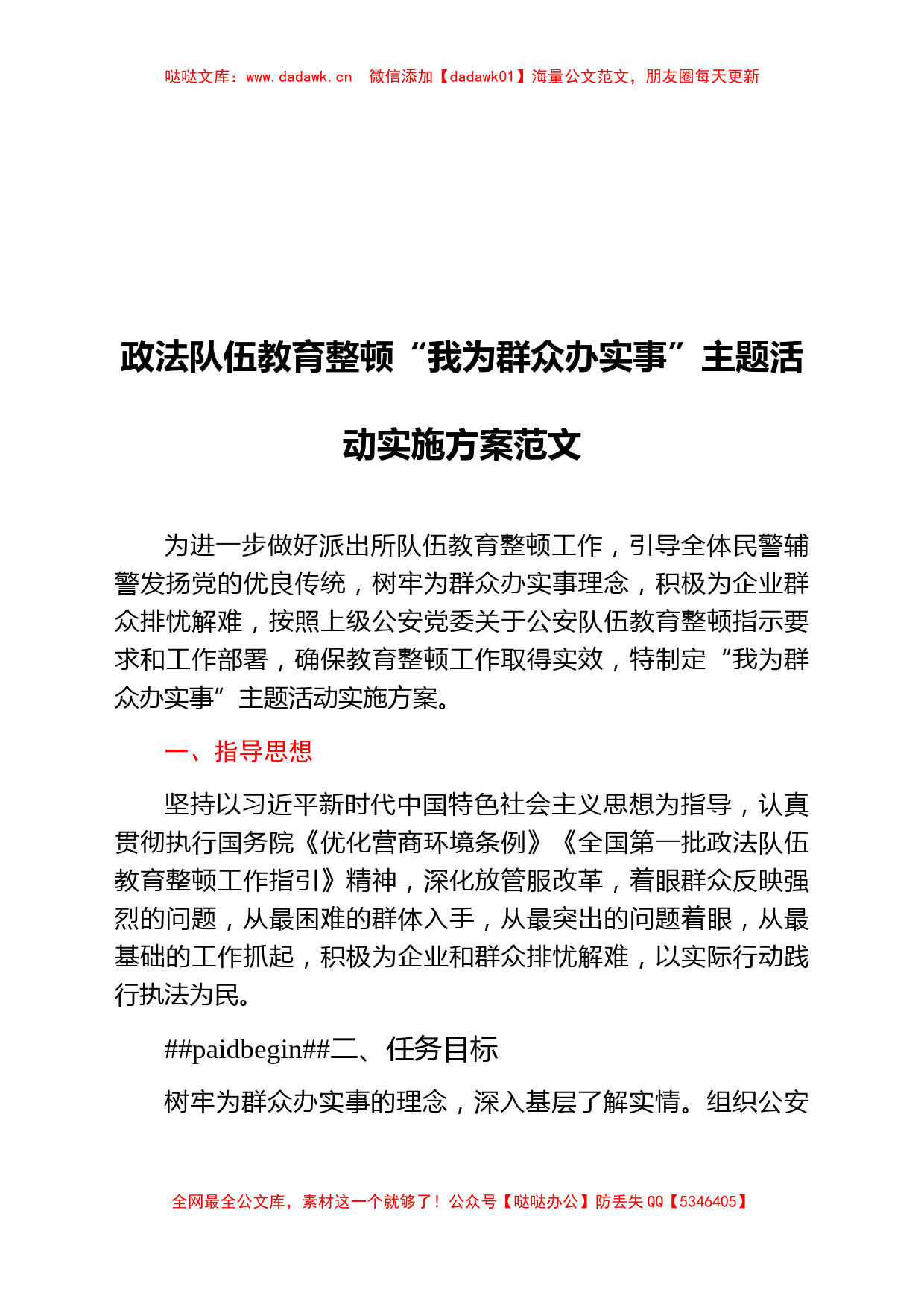 哒哒文库：www.dadawk.cn　微信添加【dadawk01】海量公文范文，朋友圈每天更新

政法队伍教育整顿“我为群众办实事”主题活动实施方案范文

为进一步做好派出所队伍教育整顿工作，引导全体民警辅警发扬党的优良传统，树牢为群众办实事理念，积极为企业群众排忧解难，按照上级公安党委关于公安队伍教育整顿指示要求和工作部署，确保教育整顿工作取得实效，特制定“我为群众办实事”主题活动实施方案。

一、指导思想

坚持以习近平新时代中国特色社会主义思想为指导，认真贯彻执行国务院《优化营商环境条例》《全国第一批政法队伍教育整顿工作指引》精神，深化放管服改革，着眼群众反映强烈的问题，从最困难的群体入手，从最突出的问题着眼，从最基础的工作抓起，积极为企业和群众排忧解难，以实际行动践行执法为民。

##paidbegin##二、任务目标

树牢为群众办实事的理念，深入基层了解实情。组织公安

全网最全公文库，素材这一个就够了！公众号【哒哒办公】防丢失 QQ【5346405】